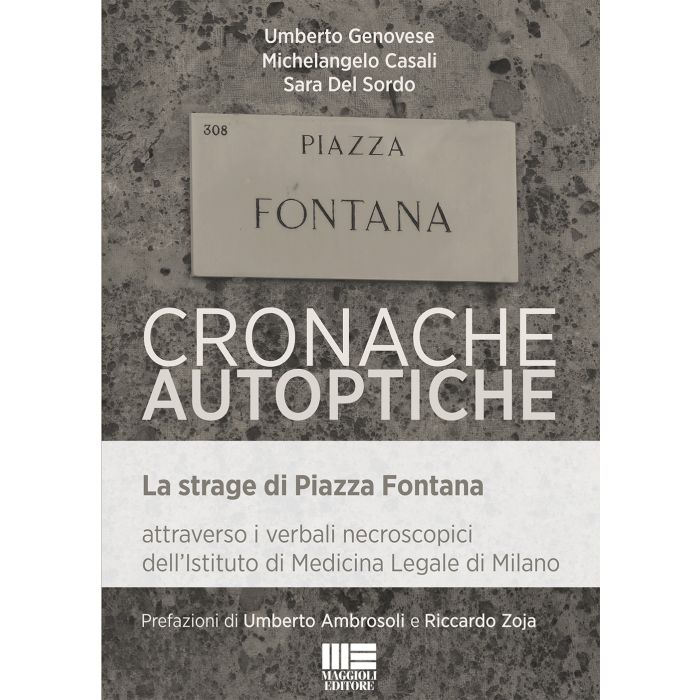 Umberto Genovese
Michelangelo Casali
Sara Del Sordo

308
PIAZZA
FONTANA

CRONACHE
AUTOPTICHE

La strage di Piazza Fontana

attraverso i verbali necroscopici dell'Istituto di Medicina Legale di Milano

Prefazioni di Umberto Ambrosoli e Riccardo Zoja

MAGGIOLI EDITORE